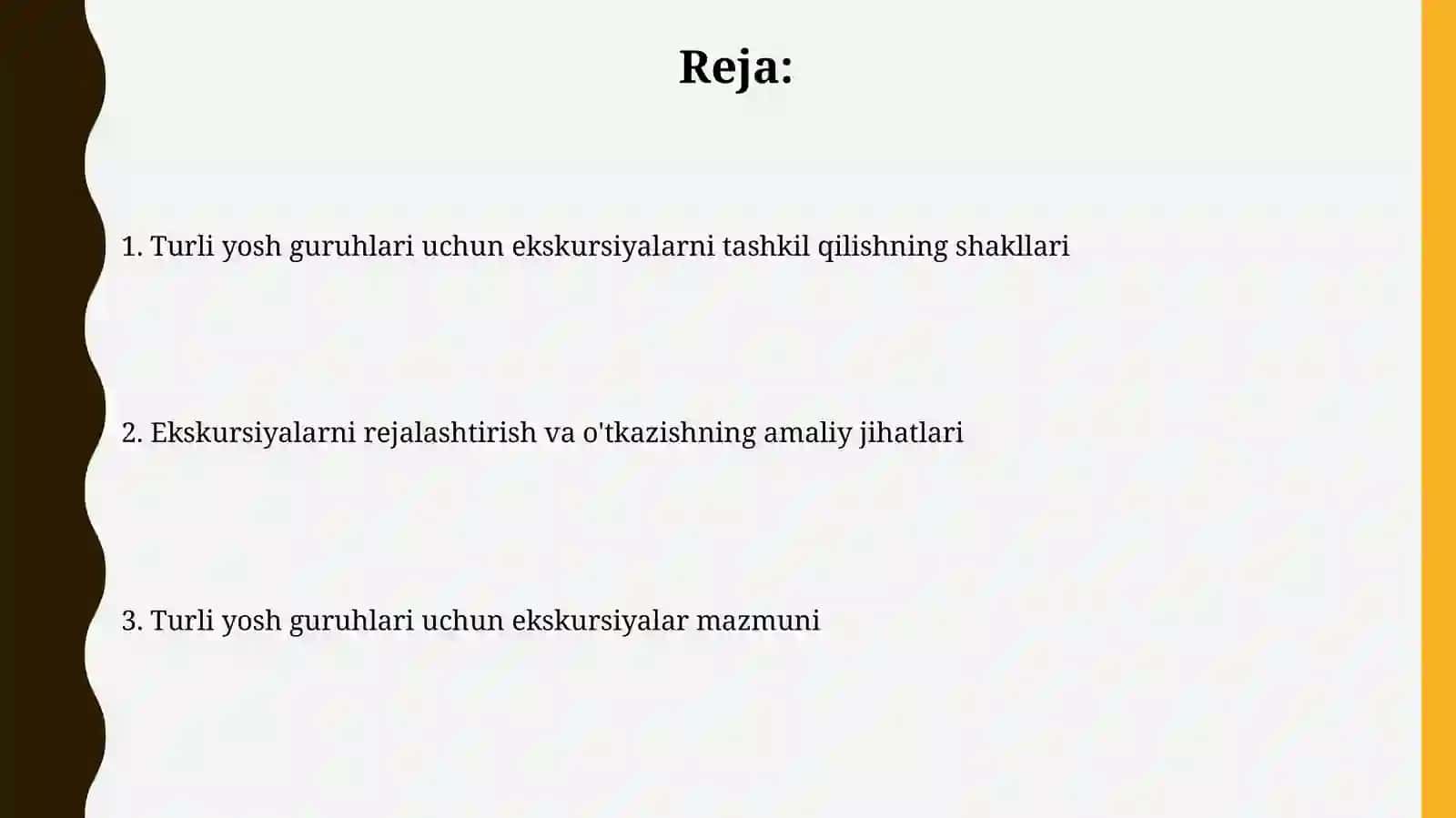 Reja:

1. Turli yosh guruhlari uchun ekskursiyalarni tashkil qilishning shakllari

2. Ekskursiyalarni rejalashtirish va o'tkazishning amaliy jihatlari

3. Turli yosh guruhlari uchun ekskursiyalar mazmuni